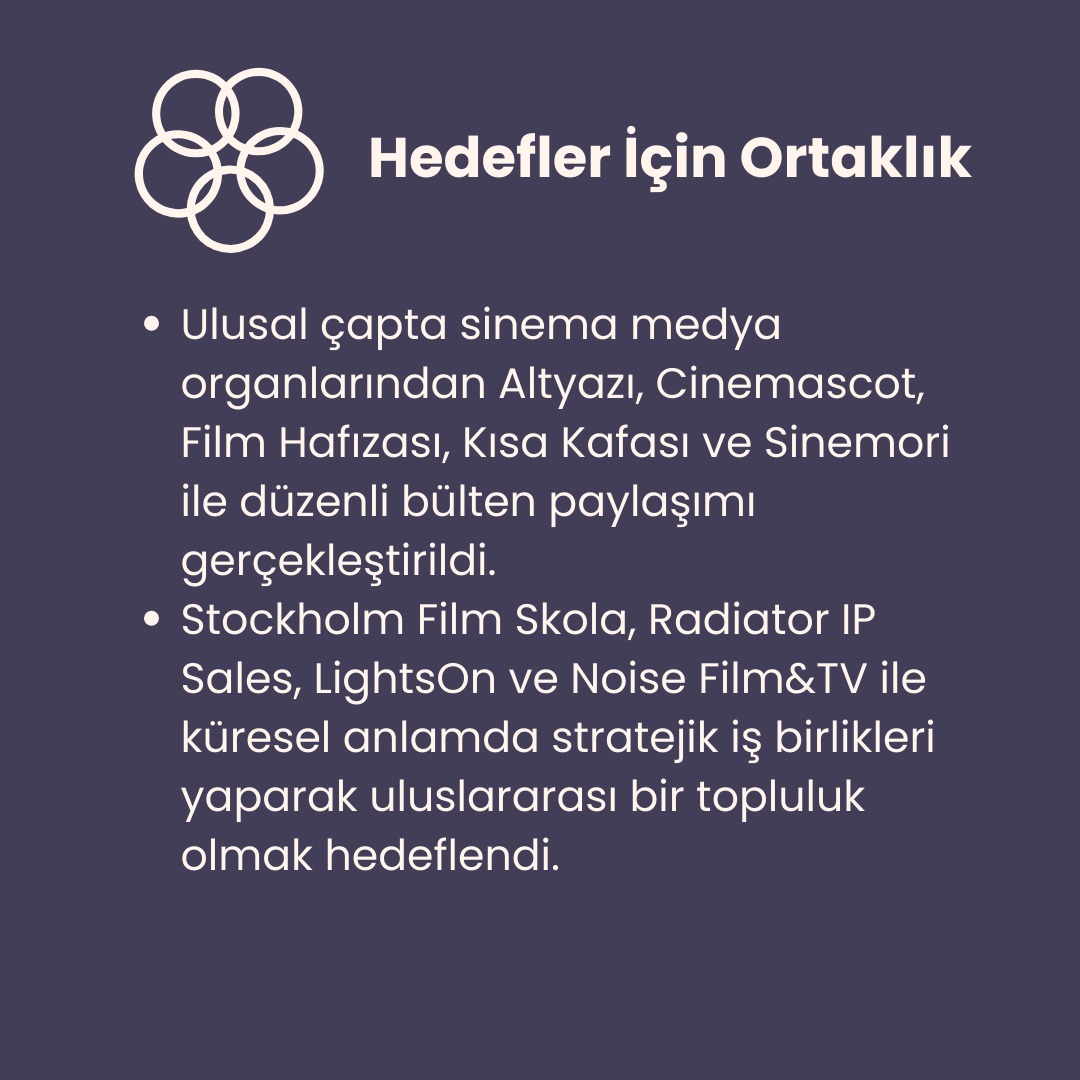 Hedefler İçin Ortaklık

• Ulusal çapta sinema medya organlarından Altyazı, Cinemascot, Film Hafızası, Kısa Kafası ve Sinemori ile düzenli bülten paylaşımı gerçekleştirildi.
• Stockholm Film Skola, Radiator IP Sales, LightsOn ve Noise Film&TV ile küresel anlamda stratejik iş birlikleri yaparak uluslararası bir topluluk olmak hedeflendi.